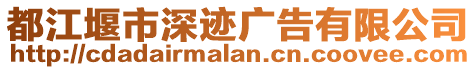 都江堰市深迹广告有限公司
http://cdadairmalan.cn.coovee.com